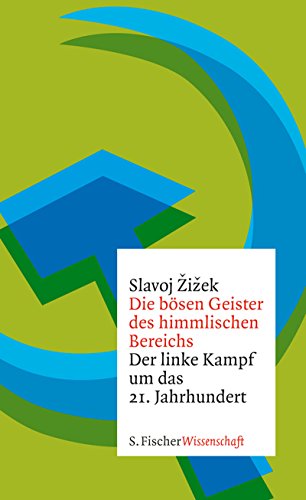 Slavoj Žižek
Die bösen Geister des himmlischen Bereichs
Der linke Kampf um das 21. Jahrhundert

S. Fischer Wissenschaft